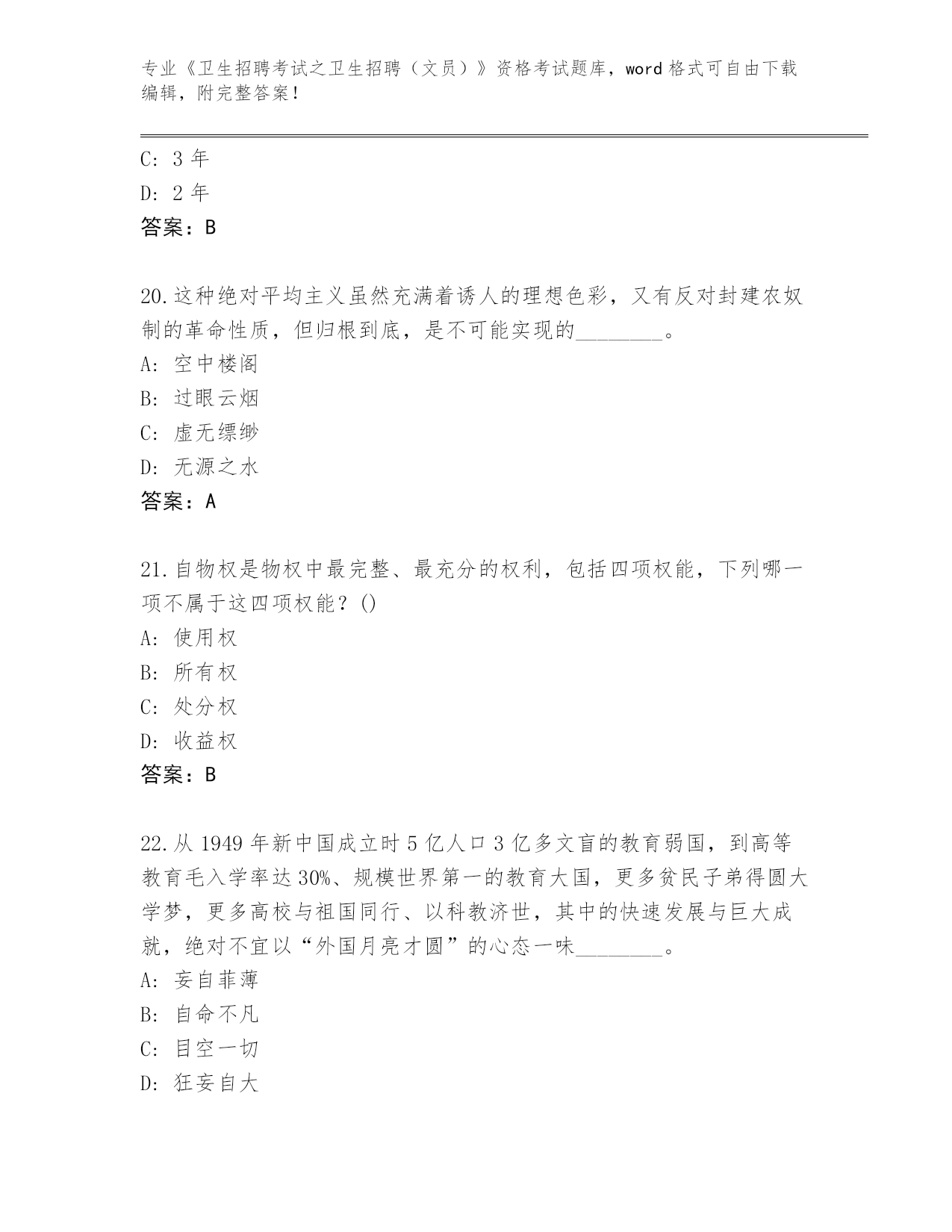 专业《卫生招聘考试之卫生招聘（文员）》资格考试题库，word 格式可自由下载编辑，附完整答案！

C: 3 年
D: 2 年
答案：B

20.这种绝对平均主义虽然充满着诱人的理想色彩，又有反对封建农奴制的革命性质，但归根到底，是不可能实现的________。
A: 空中楼阁
B: 过眼云烟
C: 虚无缥缈
D: 无源之水
答案：A

21.自物权是物权中最完整、最充分的权利，包括四项权能，下列哪一项不属于这四项权能？()
A: 使用权
B: 所有权
C: 处分权
D: 收益权
答案：B

22.从 1949 年新中国成立时 5 亿人口 3 亿多文盲的教育弱国，到高等教育毛入学率达 30%、规模世界第一的教育大国，更多贫民子弟得圆大学梦，更多高校与祖国同行、以科教济世，其中的快速发展与巨大成就，绝对不宜以“外国月亮才圆”的心态一味________。
A: 妄自菲薄
B: 自命不凡
C: 目空一切
D: 狂妄自大